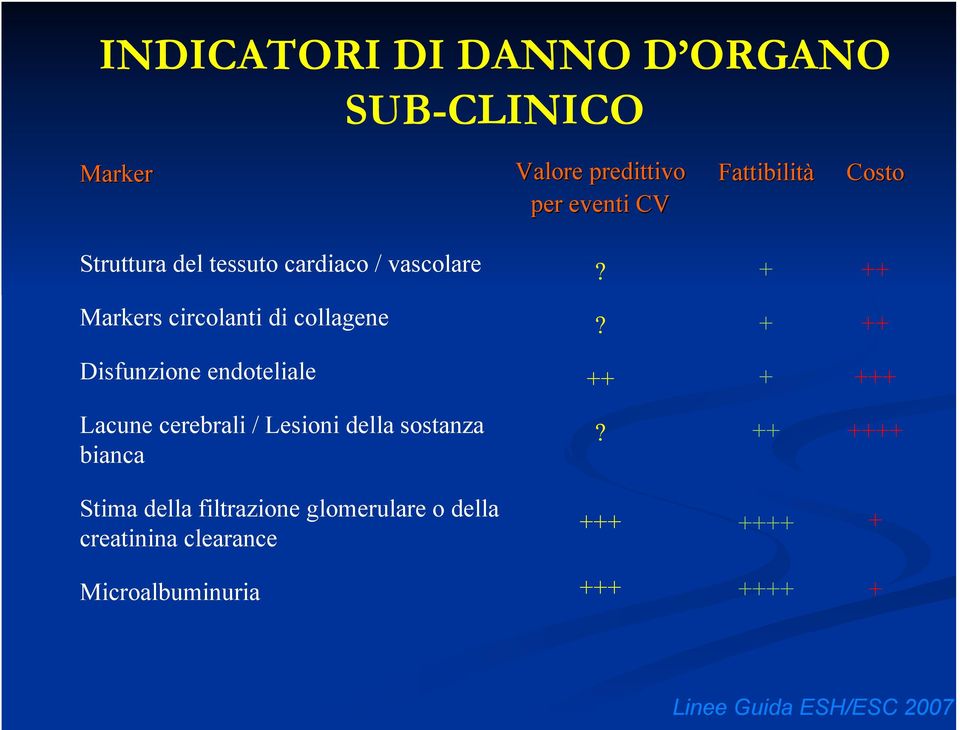 INDICATORI DI DANNO D'ORGANO SUB-CLINICO

| Marker | Valore predittivo per eventi CV | Fattibilità | Costo |
|---|---|---|---|
| Struttura del tessuto cardiaco / vascolare | ? | + | ++ |
| Markers circolanti di collagene | ? | + | ++ |
| Disfunzione endoteliale | ++ | + | +++ |
| Lacune cerebrali / Lesioni della sostanza bianca | ? | ++ | ++++ |
| Stima della filtrazione glomerulare o della creatinina clearance | +++ | ++++ | + |
| Microalbuminuria | +++ | ++++ | + |

Linee Guida ESH/ESC 2007